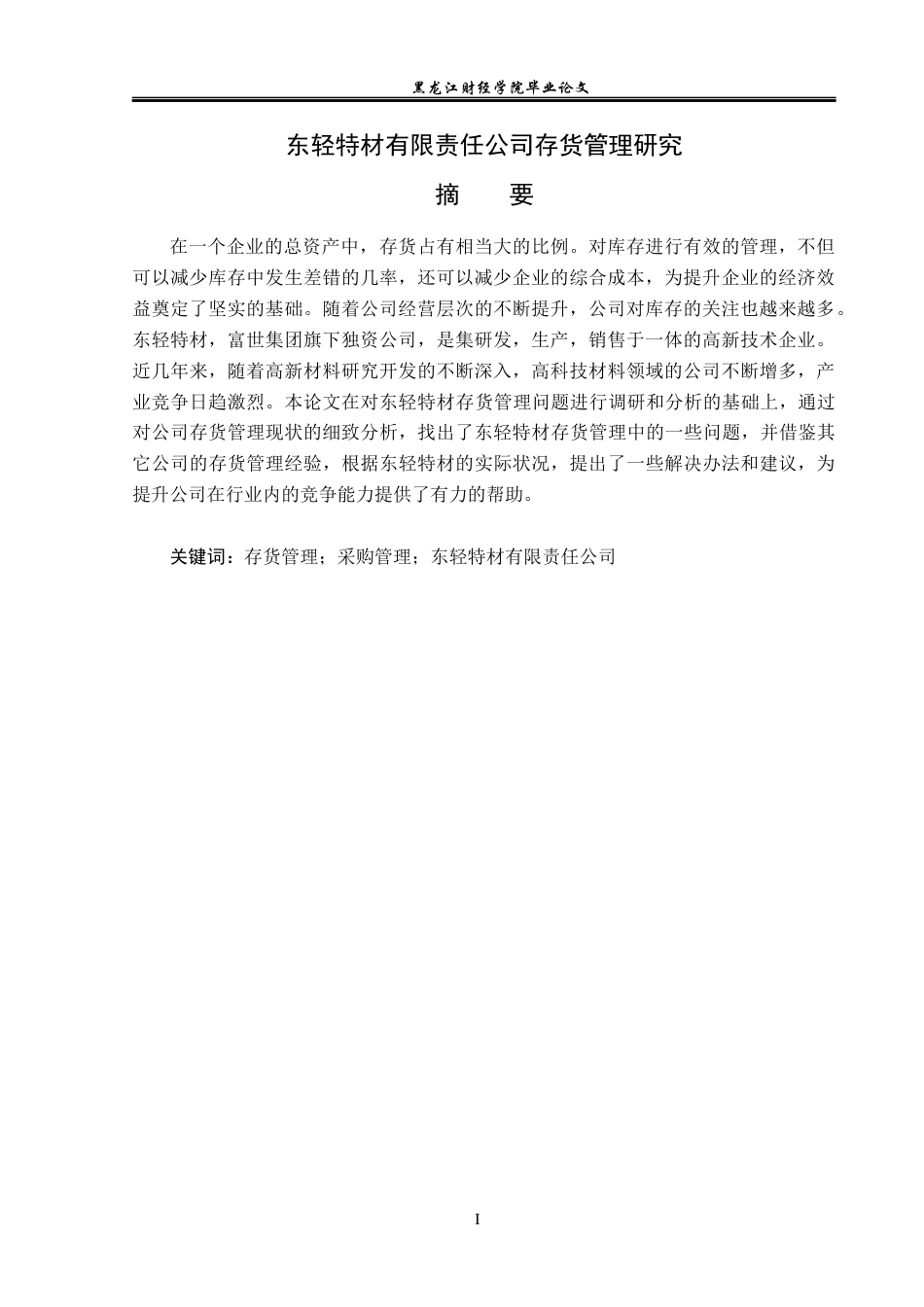 黑龙江财经学院毕业论文

东轻特材有限责任公司存货管理研究

摘　　要

在一个企业的总资产中，存货占有相当大的比例。对库存进行有效的管理，不但可以减少库存中发生差错的几率，还可以减少企业的综合成本，为提升企业的经济效益奠定了坚实的基础。随着公司经营层次的不断提升，公司对库存的关注也越来越多。东轻特材，富世集团旗下独资公司，是集研发，生产，销售于一体的高新技术企业。近几年来，随着高新材料研究开发的不断深入，高科技材料领域的公司不断增多，产业竞争日趋激烈。本论文在对东轻特材存货管理问题进行调研和分析的基础上，通过对公司存货管理现状的细致分析，找出了东轻特材存货管理中的一些问题，并借鉴其它公司的存货管理经验，根据东轻特材的实际状况，提出了一些解决办法和建议，为提升公司在行业内的竞争能力提供了有力的帮助。

关键词：存货管理；采购管理；东轻特材有限责任公司

I